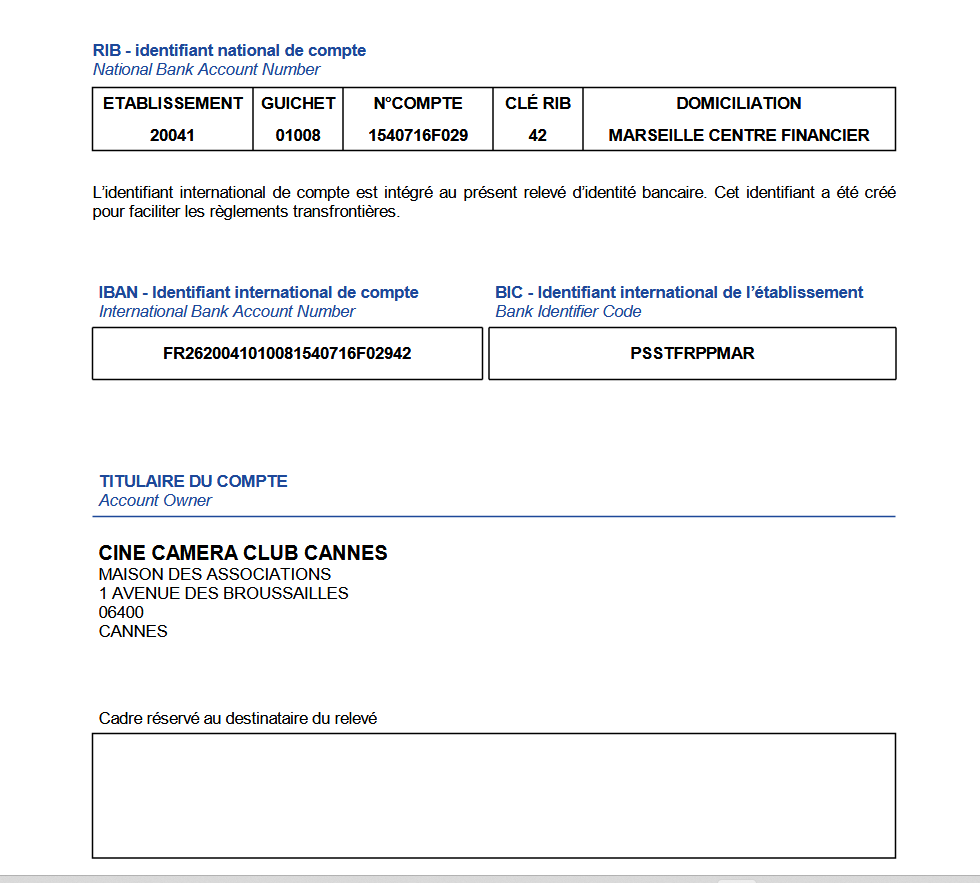 RIB - identifiant national de compte
National Bank Account Number

| ETABLISSEMENT | GUICHET | N°COMPTE | CLÉ RIB | DOMICILIATION |
|---|---|---|---|---|
| 20041 | 01008 | 1540716F029 | 42 | MARSEILLE CENTRE FINANCIER |

L'identifiant international de compte est intégré au présent relevé d'identité bancaire. Cet identifiant a été créé pour faciliter les règlements transfrontières.

IBAN - Identifiant international de compte
International Bank Account Number

FR2620041010081540716F02942

BIC - Identifiant international de l'établissement
Bank Identifier Code

PSSTFRPPMAR

TITULAIRE DU COMPTE
Account Owner

CINE CAMERA CLUB CANNES
MAISON DES ASSOCIATIONS
1 AVENUE DES BROUSSAILLES
06400
CANNES

Cadre réservé au destinataire du relevé